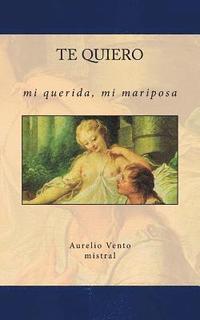 TE QUIERO

mi querida, mi mariposa

Aurelio Vento
mistral